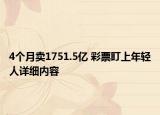 4个月卖1751.5亿 彩票盯上年轻人详细内容